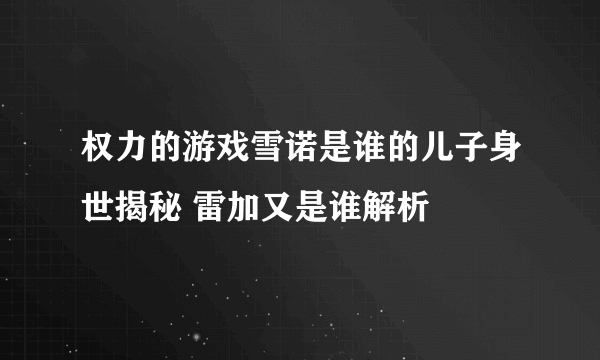 权力的游戏雪诺是谁的儿子身世揭秘 雷加又是谁解析